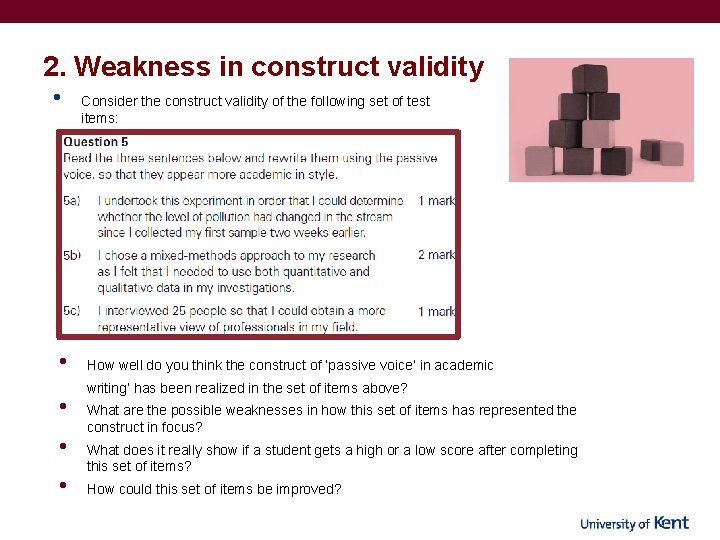 2. Weakness in construct validity

• Consider the construct validity of the following set of test items:

Question 5
Read the three sentences below and rewrite them using the passive voice, so that they appear more academic in style.

5a) I undertook this experiment in order that I could determine whether the level of pollution had changed in the stream since I collected my first sample two weeks earlier. 1 mark

5b) I chose a mixed-methods approach to my research as I felt that I needed to use both quantitative and qualitative data in my investigations. 2 mark

5c) I interviewed 25 people so that I could obtain a more representative view of professionals in my field. 1 mark

• How well do you think the construct of 'passive voice' in academic writing' has been realized in the set of items above?
• What are the possible weaknesses in how this set of items has represented the construct in focus?
• What does it really show if a student gets a high or a low score after completing this set of items?
• How could this set of items be improved?

University of Kent